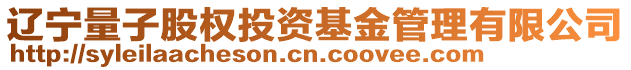 辽宁量子股权投资基金管理有限公司
http://syleilaacheson.cn.coovee.com